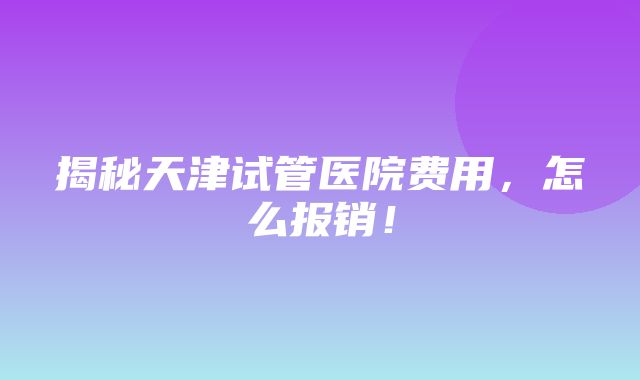 揭秘天津试管医院费用，怎么报销！